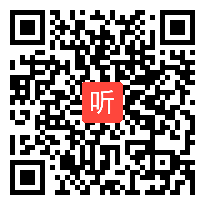 听